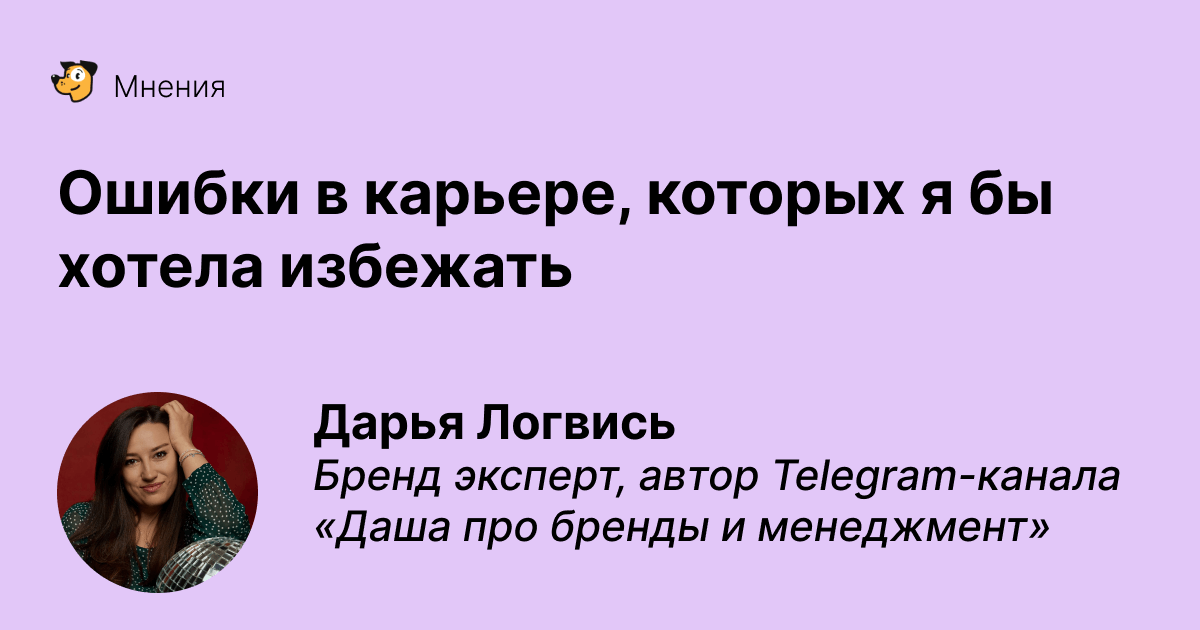 Мнения

Ошибки в карьере, которых я бы хотела избежать

Дарья Логвись
Бренд эксперт, автор Telegram-канала «Даша про бренды и менеджмент»